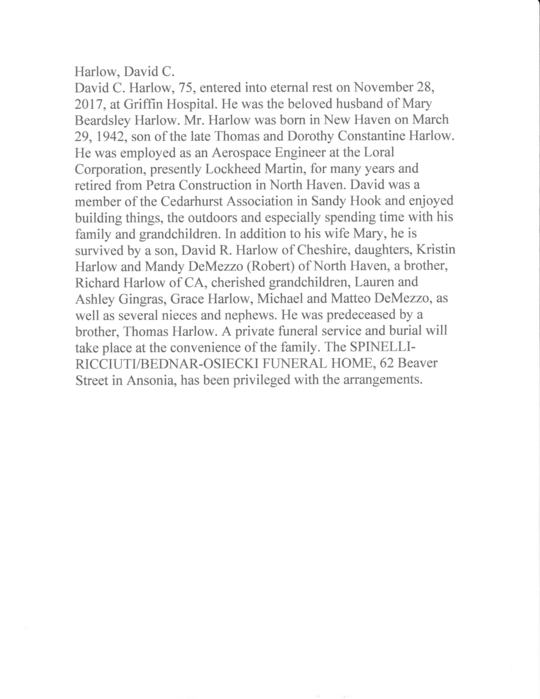 Harlow, David C.
David C. Harlow, 75, entered into eternal rest on November 28, 2017, at Griffin Hospital. He was the beloved husband of Mary Beardsley Harlow. Mr. Harlow was born in New Haven on March 29, 1942, son of the late Thomas and Dorothy Constantine Harlow. He was employed as an Aerospace Engineer at the Loral Corporation, presently Lockheed Martin, for many years and retired from Petra Construction in North Haven. David was a member of the Cedarhurst Association in Sandy Hook and enjoyed building things, the outdoors and especially spending time with his family and grandchildren. In addition to his wife Mary, he is survived by a son, David R. Harlow of Cheshire, daughters, Kristin Harlow and Mandy DeMezzo (Robert) of North Haven, a brother, Richard Harlow of CA, cherished grandchildren, Lauren and Ashley Gingras, Grace Harlow, Michael and Matteo DeMezzo, as well as several nieces and nephews. He was predeceased by a brother, Thomas Harlow. A private funeral service and burial will take place at the convenience of the family. The SPINELLI-RICCIUTI/BEDNAR-OSIECKI FUNERAL HOME, 62 Beaver Street in Ansonia, has been privileged with the arrangements.